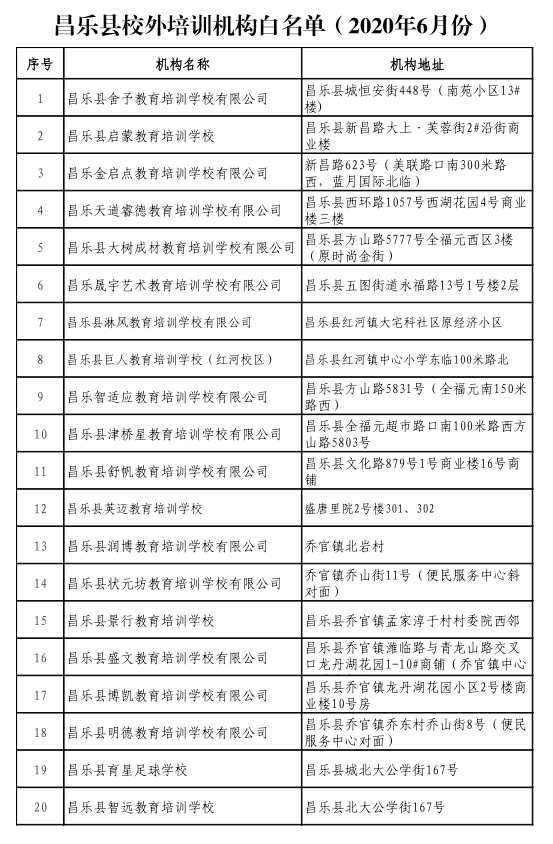 昌乐县校外培训机构白名单（2020年6月份）

| 序号 | 机构名称 | 机构地址 |
|---|---|---|
| 1 | 昌乐县舍予教育培训学校有限公司 | 昌乐县城恒安街448号（南苑小区13#楼） |
| 2 | 昌乐县启蒙教育培训学校 | 昌乐县新昌路大上·芙蓉街2#沿街商业楼 |
| 3 | 昌乐金启点教育培训学校有限公司 | 新昌路623号（美联路口南300米路西，蓝月国际北临） |
| 4 | 昌乐天道睿德教育培训学校有限公司 | 昌乐县西环路1057号西湖花园4号商业楼三楼 |
| 5 | 昌乐县大树成材教育培训学校有限公司 | 昌乐县方山路5777号全福元西区3楼（原时尚金街） |
| 6 | 昌乐晟宇艺术教育培训学校有限公司 | 昌乐县五图街道永福路13号1号楼2层 |
| 7 | 昌乐县淋风教育培训学校有限公司 | 昌乐县红河镇大宅科社区原经济小区 |
| 8 | 昌乐县巨人教育培训学校（红河校区） | 昌乐县红河镇中心小学东临100米路北 |
| 9 | 昌乐智适应教育培训学校有限公司 | 昌乐县方山路5831号（全福元南150米路西） |
| 10 | 昌乐县津桥星教育培训学校有限公司 | 昌乐县全福元超市路口南100米路西方山路5803号 |
| 11 | 昌乐县舒帆教育培训学校有限公司 | 昌乐县文化路879号1号商业楼16号商铺 |
| 12 | 昌乐县英迈教育培训学校 | 盛唐里院2号楼301、302 |
| 13 | 昌乐县润博教育培训学校有限公司 | 乔官镇北岩村 |
| 14 | 昌乐县状元坊教育培训学校有限公司 | 乔官镇乔山街11号（便民服务中心斜对面） |
| 15 | 昌乐县景行教育培训学校 | 昌乐县乔官镇孟家淳于村村委院西邻 |
| 16 | 昌乐县盛文教育培训学校有限公司 | 昌乐县乔官镇潍临路与青龙山路交叉口龙丹湖花园1-10#商铺（乔官镇中心 |
| 17 | 昌乐县博凯教育培训学校有限公司 | 昌乐县乔官镇龙丹湖花园小区2号楼商业楼10号房 |
| 18 | 昌乐县明德教育培训学校有限公司 | 昌乐县乔官镇乔东村乔山街8号（便民服务中心对面） |
| 19 | 昌乐县育星足球学校 | 昌乐县城北大公学街167号 |
| 20 | 昌乐县智远教育培训学校 | 昌乐县北大公学街167号 |